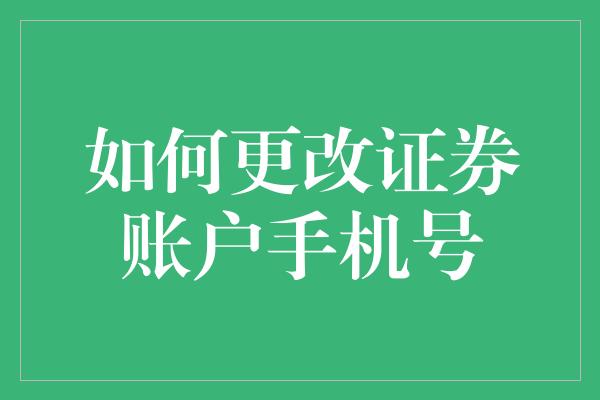 如何更改证券账户手机号